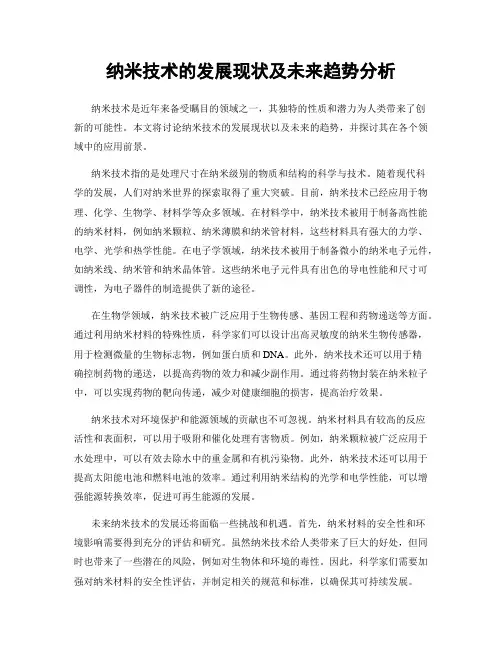 纳米技术的发展现状及未来趋势分析

纳米技术是近年来备受瞩目的领域之一，其独特的性质和潜力为人类带来了创新的可能性。本文将讨论纳米技术的发展现状以及未来的趋势，并探讨其在各个领域中的应用前景。

纳米技术指的是处理尺寸在纳米级别的物质和结构的科学与技术。随着现代科学的发展，人们对纳米世界的探索取得了重大突破。目前，纳米技术已经应用于物理、化学、生物学、材料学等众多领域。在材料学中，纳米技术被用于制备高性能的纳米材料，例如纳米颗粒、纳米薄膜和纳米管材料，这些材料具有强大的力学、电学、光学和热学性能。在电子学领域，纳米技术被用于制备微小的纳米电子元件，如纳米线、纳米管和纳米晶体管。这些纳米电子元件具有出色的导电性能和尺寸可调性，为电子器件的制造提供了新的途径。

在生物学领域，纳米技术被广泛应用于生物传感、基因工程和药物递送等方面。通过利用纳米材料的特殊性质，科学家们可以设计出高灵敏度的纳米生物传感器，用于检测微量的生物标志物，例如蛋白质和DNA。此外，纳米技术还可以用于精确控制药物的递送，以提高药物的效力和减少副作用。通过将药物封装在纳米粒子中，可以实现药物的靶向传递，减少对健康细胞的损害，提高治疗效果。

纳米技术对环境保护和能源领域的贡献也不可忽视。纳米材料具有较高的反应活性和表面积，可以用于吸附和催化处理有害物质。例如，纳米颗粒被广泛应用于水处理中，可以有效去除水中的重金属和有机污染物。此外，纳米技术还可以用于提高太阳能电池和燃料电池的效率。通过利用纳米结构的光学和电学性能，可以增强能源转换效率，促进可再生能源的发展。

未来纳米技术的发展还将面临一些挑战和机遇。首先，纳米材料的安全性和环境影响需要得到充分的评估和研究。虽然纳米技术给人类带来了巨大的好处，但同时也带来了一些潜在的风险，例如对生物体和环境的毒性。因此，科学家们需要加强对纳米材料的安全性评估，并制定相关的规范和标准，以确保其可持续发展。